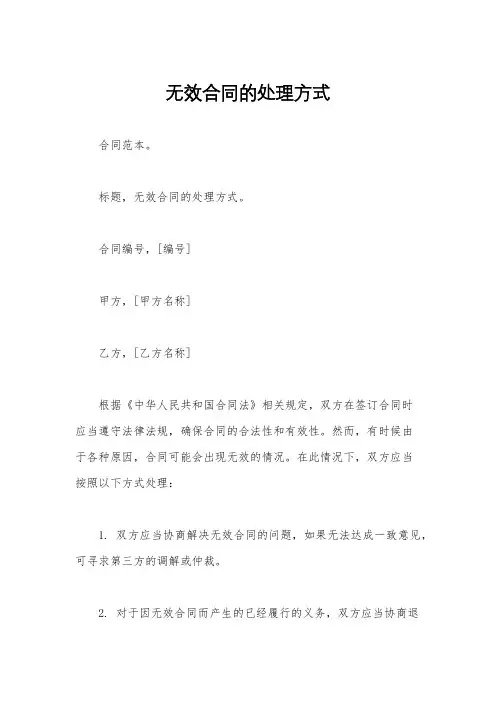 无效合同的处理方式

合同范本。

标题，无效合同的处理方式。

合同编号，[编号]

甲方，[甲方名称]

乙方，[乙方名称]

根据《中华人民共和国合同法》相关规定，双方在签订合同时应当遵守法律法规，确保合同的合法性和有效性。然而，有时候由于各种原因，合同可能会出现无效的情况。在此情况下，双方应当按照以下方式处理：

1. 双方应当协商解决无效合同的问题，如果无法达成一致意见，可寻求第三方的调解或仲裁。

2. 对于因无效合同而产生的已经履行的义务，双方应当协商退